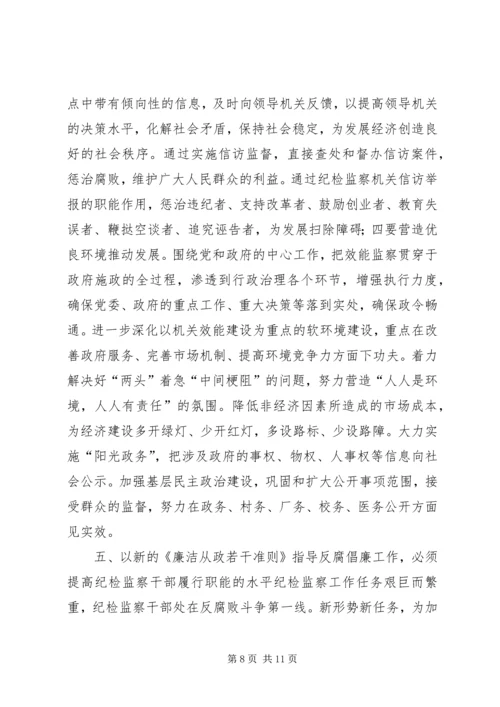 点中带有倾向性的信息，及时向领导机关反馈，以提高领导机关的决策水平，化解社会矛盾，保持社会稳定，为发展经济创造良好的社会秩序。通过实施信访监督，直接查处和督办信访案件，惩治腐败，维护广大人民群众的利益。通过纪检监察机关信访举报的职能作用，惩治违纪者、支持改革者、鼓励创业者、教育失误者、鞭挞空谈者、追究诬告者，为发展扫除障碍；四要营造优良环境推动发展。围绕党和政府的中心工作，把效能监察贯穿于政府施政的全过程，渗透到行政治理各个环节，增强执行力度，确保党委、政府的重点工作、重大决策等落到实处，确保政令畅通。进一步深化以机关效能建设为重点的软环境建设，重点在改善政府服务、完善市场机制、提高环境竞争力方面下功夫。着力解决好“两头”着急“中间梗阻”的问题，努力营造“人人是环境，人人有责任”的氛围。降低非经济因素所造成的市场成本，为经济建设多开绿灯、少开红灯，多设路标、少设路障。大力实施“阳光政务”，把涉及政府的事权、物权、人事权等信息向社会公示。加强基层民主政治建设，巩固和扩大公开事项范围，接受群众的监督，努力在政务、村务、厂务、校务、医务公开方面见实效。

五、以新的《廉洁从政若干准则》指导反腐倡廉工作，必须提高纪检监察干部履行职能的水平纪检监察工作任务艰巨而繁重，纪检监察干部处在反腐败斗争第一线。新形势新任务，为加

第 8 页 共 11 页